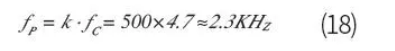 $f_P = k \cdot f_C = 500 \times 4.7 \approx 2.3KH_Z$ (18)